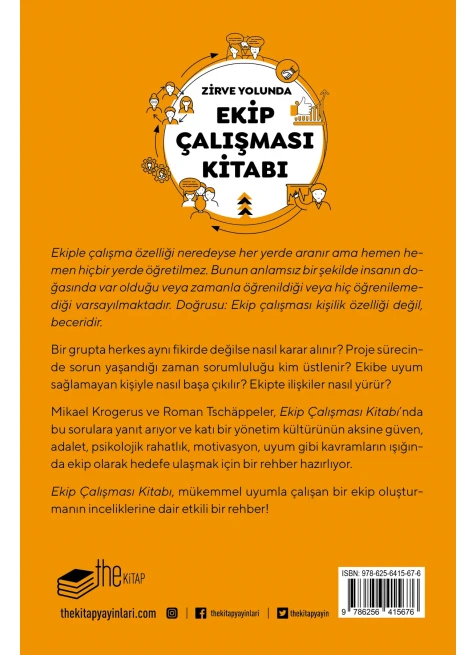 ZİRVE YOLUNDA
EKİP ÇALIŞMASI KİTABI

Ekiple çalışma özelliği neredeyse her yerde aranır ama hemen hemen hiçbir yerde öğretilmez. Bunun anlamsız bir şekilde insanın doğasında var olduğu veya zamanla öğrenildiği veya hiç öğrenilemediği varsayılmaktadır. Doğrusu: Ekip çalışması kişilik özelliği değil, beceridir.

Bir grupta herkes aynı fikirde değilse nasıl karar alınır? Proje sürecinde sorun yaşandığı zaman sorumluluğu kim üstlenir? Ekibe uyum sağlamayan kişiyle nasıl başa çıkılır? Ekipte ilişkiler nasıl yürür?

Mikael Krogerus ve Roman Tschäppeler, Ekip Çalışması Kitabı'nda bu sorulara yanıt arıyor ve katı bir yönetim kültürünün aksine güven, adalet, psikolojik rahatlık, motivasyon, uyum gibi kavramların ışığında ekip olarak hedefe ulaşmak için bir rehber hazırlıyor.

Ekip Çalışması Kitabı, mükemmel uyumla çalışan bir ekip oluşturmanın inceliklerine dair etkili bir rehber!

the KİTAP

ISBN: 978-625-6415-67-6
9 786256 415676

thekitapyayinlari.com | thekitapyayinlari | thekitapyayin